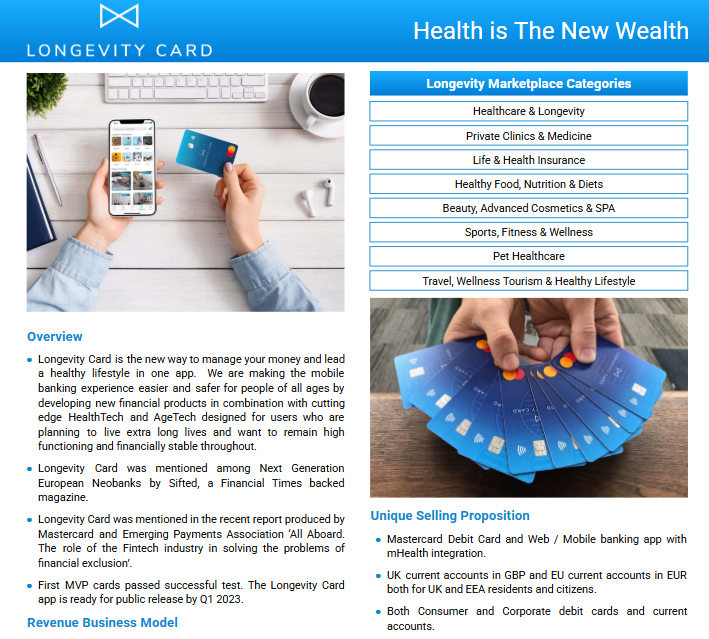 LONGEVITY CARD

Health is The New Wealth

Overview

• Longevity Card is the new way to manage your money and lead a healthy lifestyle in one app. We are making the mobile banking experience easier and safer for people of all ages by developing new financial products in combination with cutting edge HealthTech and AgeTech designed for users who are planning to live extra long lives and want to remain high functioning and financially stable throughout.

• Longevity Card was mentioned among Next Generation European Neobanks by Sifted, a Financial Times backed magazine.

• Longevity Card was mentioned in the recent report produced by Mastercard and Emerging Payments Association 'All Aboard. The role of the Fintech industry in solving the problems of financial exclusion'.

• First MVP cards passed successful test. The Longevity Card app is ready for public release by Q1 2023.

Revenue Business Model

Longevity Marketplace Categories

Healthcare & Longevity

Private Clinics & Medicine

Life & Health Insurance

Healthy Food, Nutrition & Diets

Beauty, Advanced Cosmetics & SPA

Sports, Fitness & Wellness

Pet Healthcare

Travel, Wellness Tourism & Healthy Lifestyle

Unique Selling Proposition

• Mastercard Debit Card and Web / Mobile banking app with mHealth integration.

• UK current accounts in GBP and EU current accounts in EUR both for UK and EEA residents and citizens.

• Both Consumer and Corporate debit cards and current accounts.